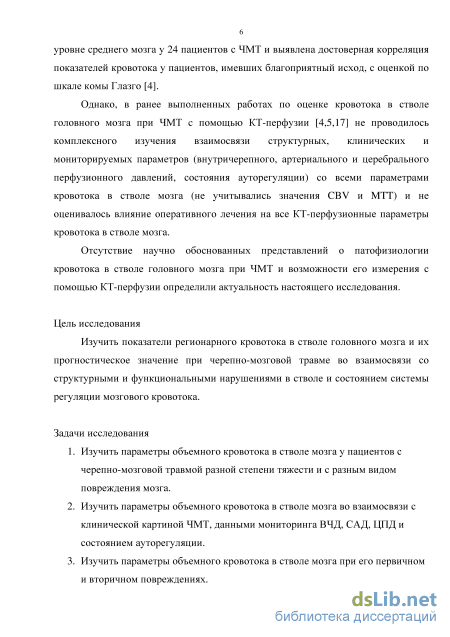 6

уровне среднего мозга у 24 пациентов с ЧМТ и выявлена достоверная корреляция показателей кровотока у пациентов, имевших благоприятный исход, с оценкой по шкале комы Глазго [4].

Однако, в ранее выполненных работах по оценке кровотока в стволе головного мозга при ЧМТ с помощью КТ-перфузии [4,5,17] не проводилось комплексного изучения взаимосвязи структурных, клинических и мониторируемых параметров (внутричерепного, артериального и церебрального перфузионного давлений, состояния ауторегуляции) со всеми параметрами кровотока в стволе мозга (не учитывались значения CBV и MTT) и не оценивалось влияние оперативного лечения на все КТ-перфузионные параметры кровотока в стволе мозга.

Отсутствие научно обоснованных представлений о патофизиологии кровотока в стволе головного мозга при ЧМТ и возможности его измерения с помощью КТ-перфузии определили актуальность настоящего исследования.

Цель исследования

Изучить показатели регионарного кровотока в стволе головного мозга и их прогностическое значение при черепно-мозговой травме во взаимосвязи со структурными и функциональными нарушениями в стволе и состоянием системы регуляции мозгового кровотока.

Задачи исследования

1. Изучить параметры объемного кровотока в стволе мозга у пациентов с черепно-мозговой травмой разной степени тяжести и с разным видом повреждения мозга.
2. Изучить параметры объемного кровотока в стволе мозга во взаимосвязи с клинической картиной ЧМТ, данными мониторинга ВЧД, САД, ЦПД и состоянием ауторегуляции.
3. Изучить параметры объемного кровотока в стволе мозга при его первичном и вторичном повреждениях.

dsLib.net
библиотека диссертаций